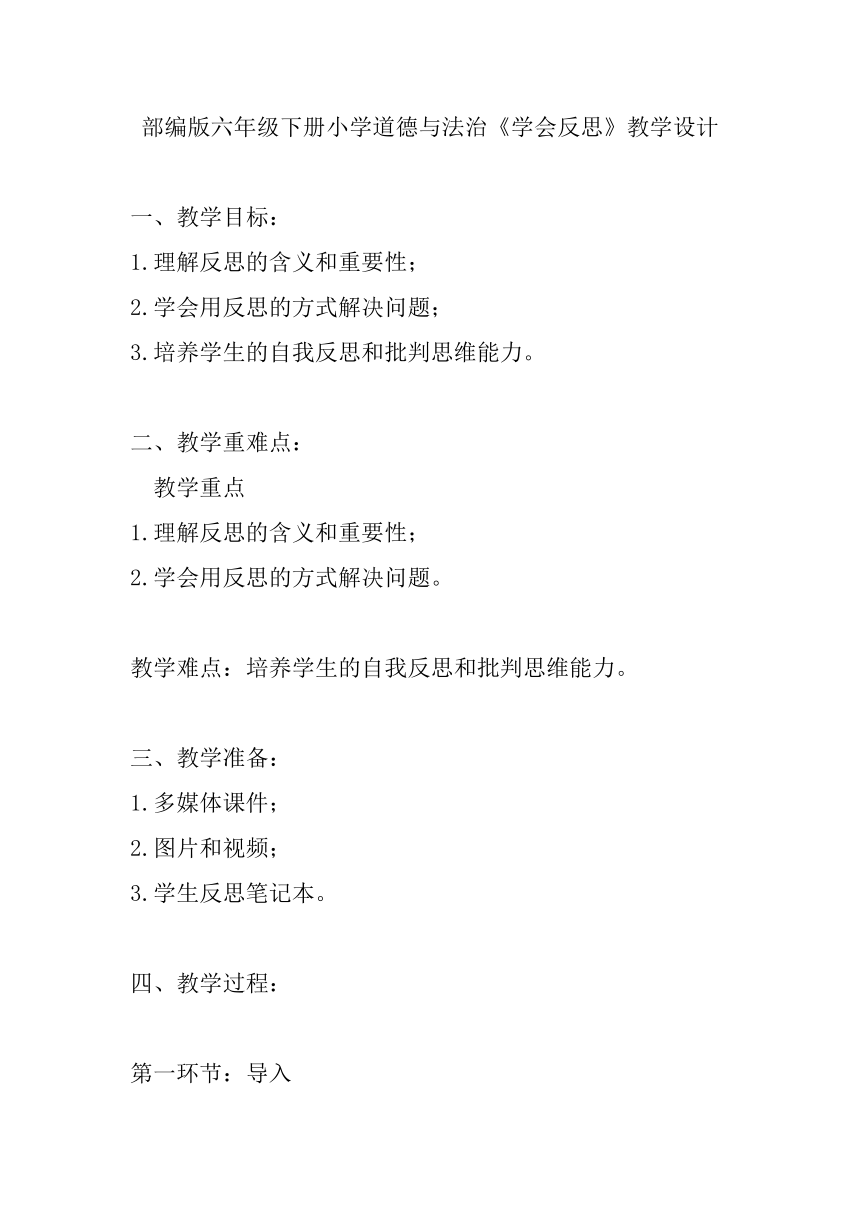 部编版六年级下册小学道德与法治《学会反思》教学设计

一、教学目标：
1.理解反思的含义和重要性；
2.学会用反思的方式解决问题；
3.培养学生的自我反思和批判思维能力。

二、教学重难点：
教学重点
1.理解反思的含义和重要性；
2.学会用反思的方式解决问题。

教学难点：培养学生的自我反思和批判思维能力。

三、教学准备：
1.多媒体课件；
2.图片和视频；
3.学生反思笔记本。

四、教学过程：

第一环节：导入